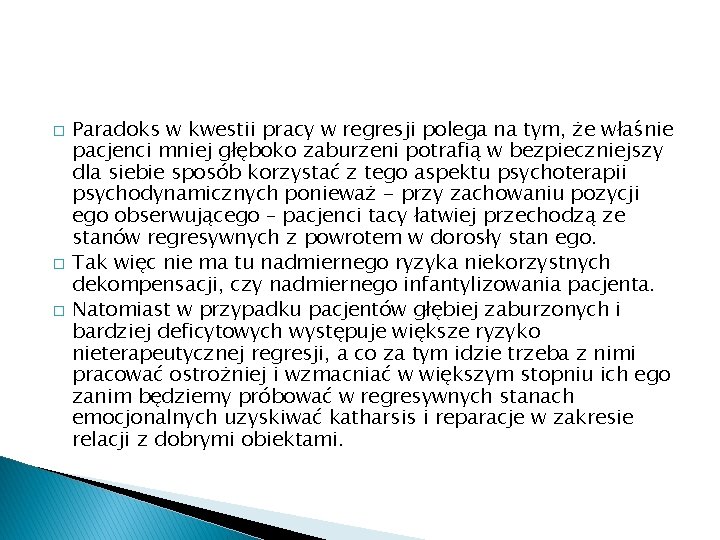 □ Paradoks w kwestii pracy w regresji polega na tym, że właśnie pacjenci mniej głęboko zaburzeni potrafią w bezpieczniejszy dla siebie sposób korzystać z tego aspektu psychoterapii psychodynamicznych ponieważ - przy zachowaniu pozycji ego obserwującego – pacjenci tacy łatwiej przechodzą ze stanów regresywnych z powrotem w dorosły stan ego.

□ Tak więc nie ma tu nadmiernego ryzyka niekorzystnych dekompensacji, czy nadmiernego infantylizowania pacjenta.

□ Natomiast w przypadku pacjentów głębiej zaburzonych i bardziej deficytowych występuje większe ryzyko nieterapeutycznej regresji, a co za tym idzie trzeba z nimi pracować ostrożniej i wzmacniać w większym stopniu ich ego zanim będziemy próbować w regresywnych stanach emocjonalnych uzyskiwać katharsis i reparacje w zakresie relacji z dobrymi obiektami.